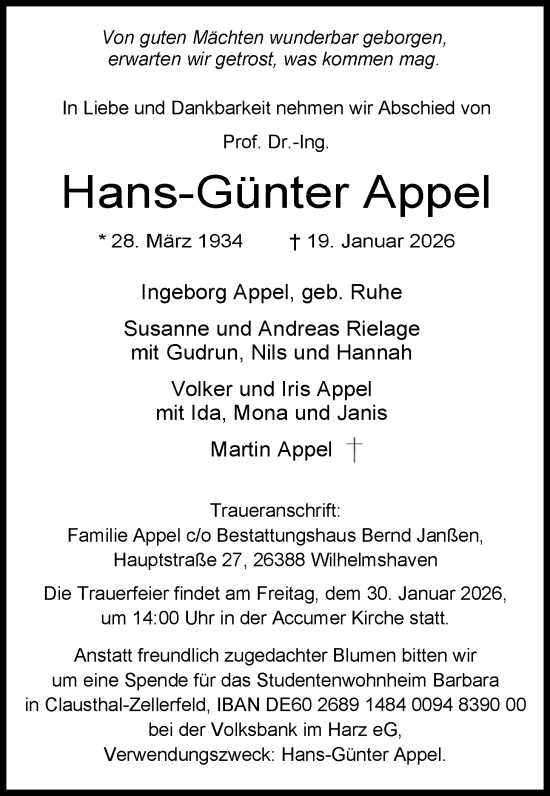 Von guten Mächten wunderbar geborgen,
erwarten wir getrost, was kommen mag.

In Liebe und Dankbarkeit nehmen wir Abschied von

Prof. Dr.-Ing.

Hans-Günter Appel

* 28. März 1934 † 19. Januar 2026

Ingeborg Appel, geb. Ruhe

Susanne und Andreas Rielage
mit Gudrun, Nils und Hannah

Volker und Iris Appel
mit Ida, Mona und Janis

Martin Appel †

Traueranschrift:
Familie Appel c/o Bestattungshaus Bernd Janßen,
Hauptstraße 27, 26388 Wilhelmshaven

Die Trauerfeier findet am Freitag, dem 30. Januar 2026,
um 14:00 Uhr in der Accumer Kirche statt.

Anstatt freundlich zugedachter Blumen bitten wir
um eine Spende für das Studentenwohnheim Barbara
in Clausthal-Zellerfeld, IBAN DE60 2689 1484 0094 8390 00
bei der Volksbank im Harz eG,
Verwendungszweck: Hans-Günter Appel.